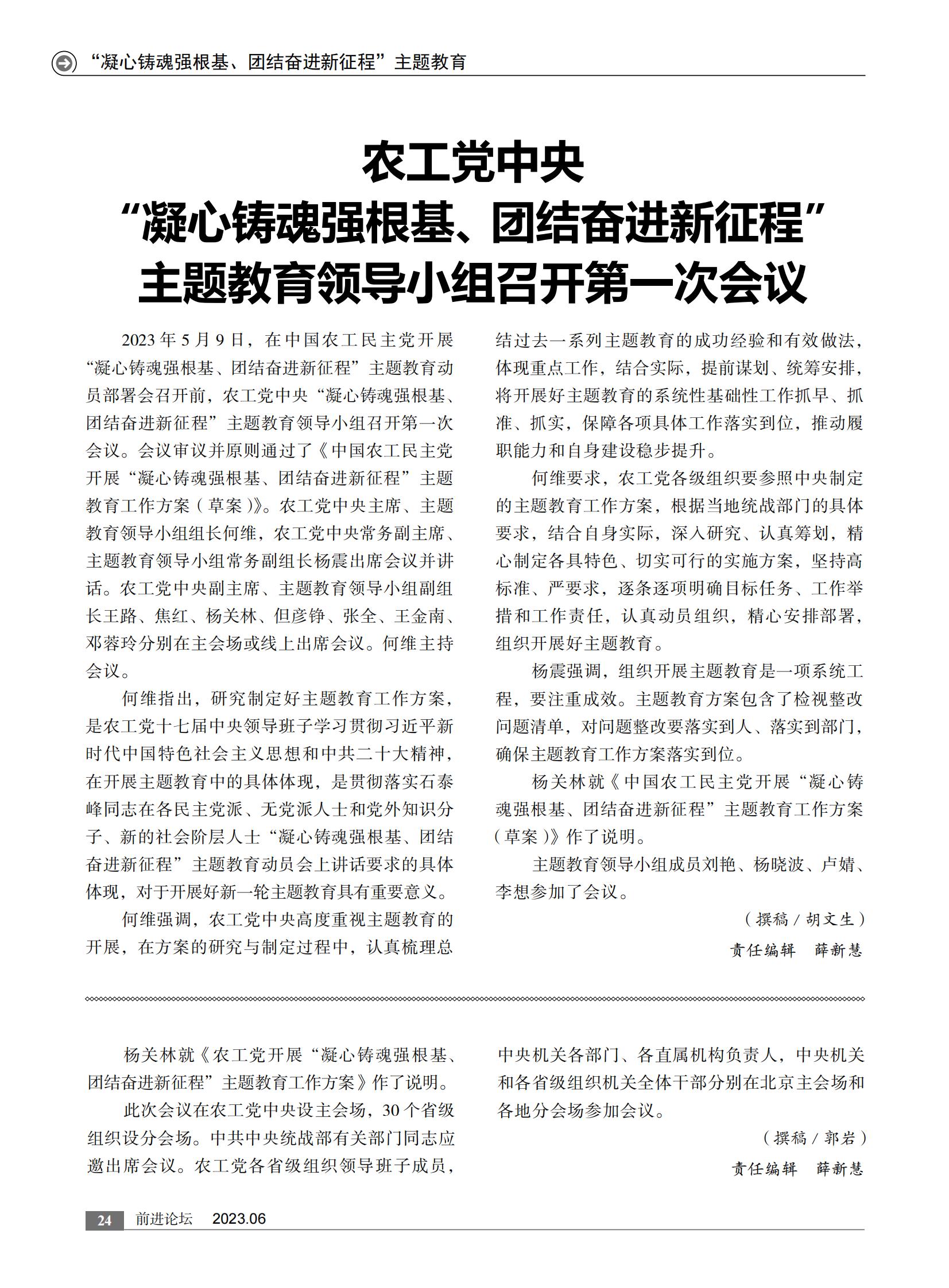 “凝心铸魂强根基、团结奋进新征程”主题教育

农工党中央
“凝心铸魂强根基、团结奋进新征程”
主题教育领导小组召开第一次会议

2023年5月9日，在中国农工民主党开展“凝心铸魂强根基、团结奋进新征程”主题教育动员部署会召开前，农工党中央“凝心铸魂强根基、团结奋进新征程”主题教育领导小组召开第一次会议。会议审议并原则通过了《中国农工民主党开展“凝心铸魂强根基、团结奋进新征程”主题教育工作方案（草案）》。农工党中央主席、主题教育领导小组组长何维，农工党中央常务副主席、主题教育领导小组常务副组长杨震出席会议并讲话。农工党中央副主席、主题教育领导小组副组长王路、焦红、杨关林、但彦铮、张全、王金南、邓蓉玲分别在主会场或线上出席会议。何维主持会议。

何维指出，研究制定好主题教育工作方案，是农工党十七届中央领导班子学习贯彻习近平新时代中国特色社会主义思想和中共二十大精神，在开展主题教育中的具体体现，是贯彻落实石泰峰同志在各民主党派、无党派人士和党外知识分子、新的社会阶层人士“凝心铸魂强根基、团结奋进新征程”主题教育动员会上讲话要求的具体体现，对于开展好新一轮主题教育具有重要意义。

何维强调，农工党中央高度重视主题教育的开展，在方案的研究与制定过程中，认真梳理总结过去一系列主题教育的成功经验和有效做法，体现重点工作，结合实际，提前谋划、统筹安排，将开展好主题教育的系统性基础性工作抓早、抓准、抓实，保障各项具体工作落实到位，推动履职能力和自身建设稳步提升。

何维要求，农工党各级组织要参照中央制定的主题教育工作方案，根据当地统战部门的具体要求，结合自身实际，深入研究、认真筹划，精心制定各具特色、切实可行的实施方案，坚持高标准、严要求，逐条逐项明确目标任务、工作举措和工作责任，认真动员组织，精心安排部署，组织开展好主题教育。

杨震强调，组织开展主题教育是一项系统工程，要注重成效。主题教育方案包含了检视整改问题清单，对问题整改要落实到人、落实到部门，确保主题教育工作方案落实到位。

杨关林就《中国农工民主党开展“凝心铸魂强根基、团结奋进新征程”主题教育工作方案（草案）》作了说明。

主题教育领导小组成员刘艳、杨晓波、卢婧、李想参加了会议。

（撰稿／胡文生）
责任编辑　薛新慧

杨关林就《农工党开展“凝心铸魂强根基、团结奋进新征程”主题教育工作方案》作了说明。

此次会议在农工党中央设主会场，30个省级组织设分会场。中共中央统战部有关部门同志应邀出席会议。农工党各省级组织领导班子成员，中央机关各部门、各直属机构负责人，中央机关和各省级组织机关全体干部分别在北京主会场和各地分会场参加会议。

（撰稿／郭岩）
责任编辑　薛新慧

24　前进论坛　2023.06